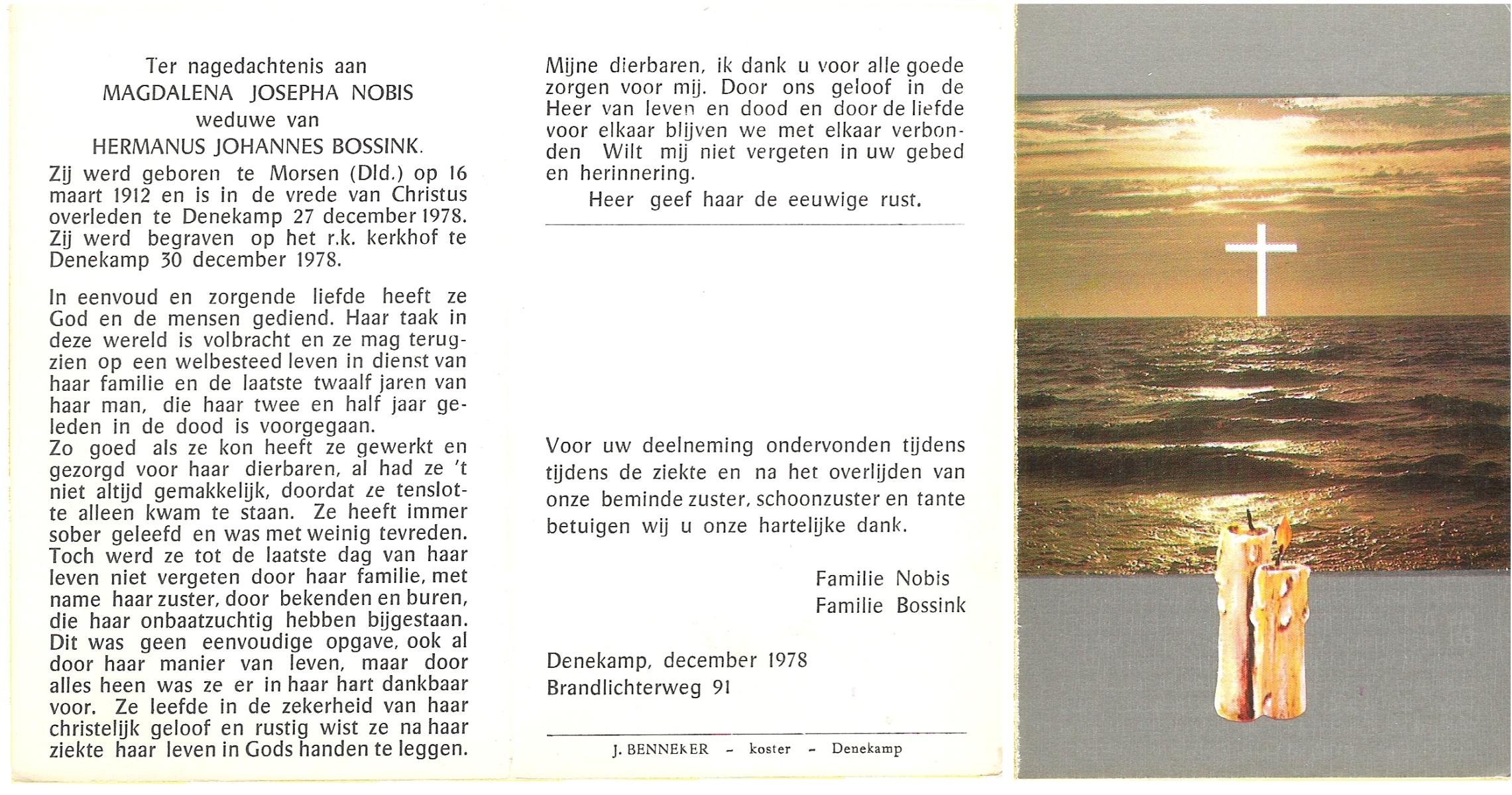 Ter nagedachtenis aan
MAGDALENA JOSEPHA NOBIS
weduwe van
HERMANUS JOHANNES BOSSINK.

Zij werd geboren te Morsen (Dld.) op 16 maart 1912 en is in de vrede van Christus overleden te Denekamp 27 december 1978. Zij werd begraven op het r.k. kerkhof te Denekamp 30 december 1978.

In eenvoud en zorgende liefde heeft ze God en de mensen gediend. Haar taak in deze wereld is volbracht en ze mag terugzien op een welbesteed leven in dienst van haar familie en de laatste twaalf jaren van haar man, die haar twee en half jaar geleden in de dood is voorgegaan.
Zo goed als ze kon heeft ze gewerkt en gezorgd voor haar dierbaren, al had ze 't niet altijd gemakkelijk, doordat ze tenslotte alleen kwam te staan. Ze heeft immer sober geleefd en was met weinig tevreden. Toch werd ze tot de laatste dag van haar leven niet vergeten door haar familie, met name haar zuster, door bekenden en buren, die haar onbaatzuchtig hebben bijgestaan. Dit was geen eenvoudige opgave, ook al door haar manier van leven, maar door alles heen was ze er in haar hart dankbaar voor. Ze leefde in de zekerheid van haar christelijk geloof en rustig wist ze na haar ziekte haar leven in Gods handen te leggen.

Mijne dierbaren, ik dank u voor alle goede zorgen voor mij. Door ons geloof in de Heer van leven en dood en door de liefde voor elkaar blijven we met elkaar verbonden Wilt mij niet vergeten in uw gebed en herinnering.
Heer geef haar de eeuwige rust.

Voor uw deelneming ondervonden tijdens tijdens de ziekte en na het overlijden van onze beminde zuster, schoonzuster en tante betuigen wij u onze hartelijke dank.

Familie Nobis
Familie Bossink

Denekamp, december 1978
Brandlichterweg 91

J. BENNEKER - koster - Denekamp